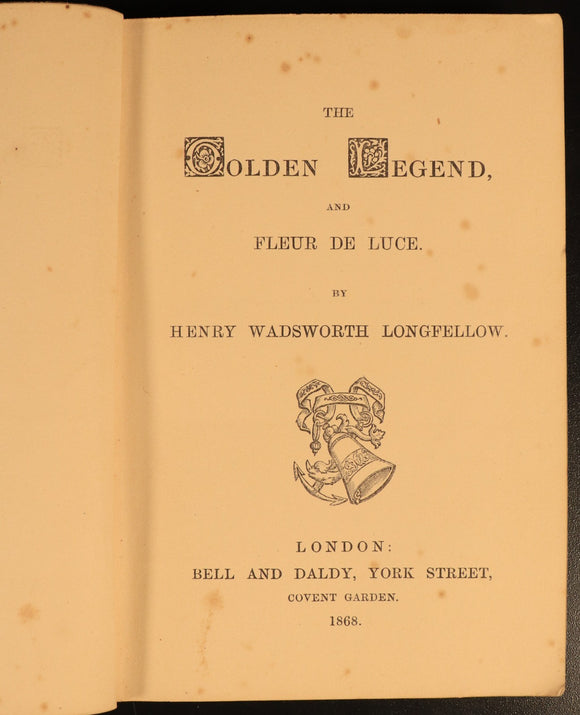 THE

GOLDEN LEGEND,

AND

FLEUR DE LUCE.

BY

HENRY WADSWORTH LONGFELLOW.

LONDON:
BELL AND DALDY, YORK STREET,
COVENT GARDEN.
1868.